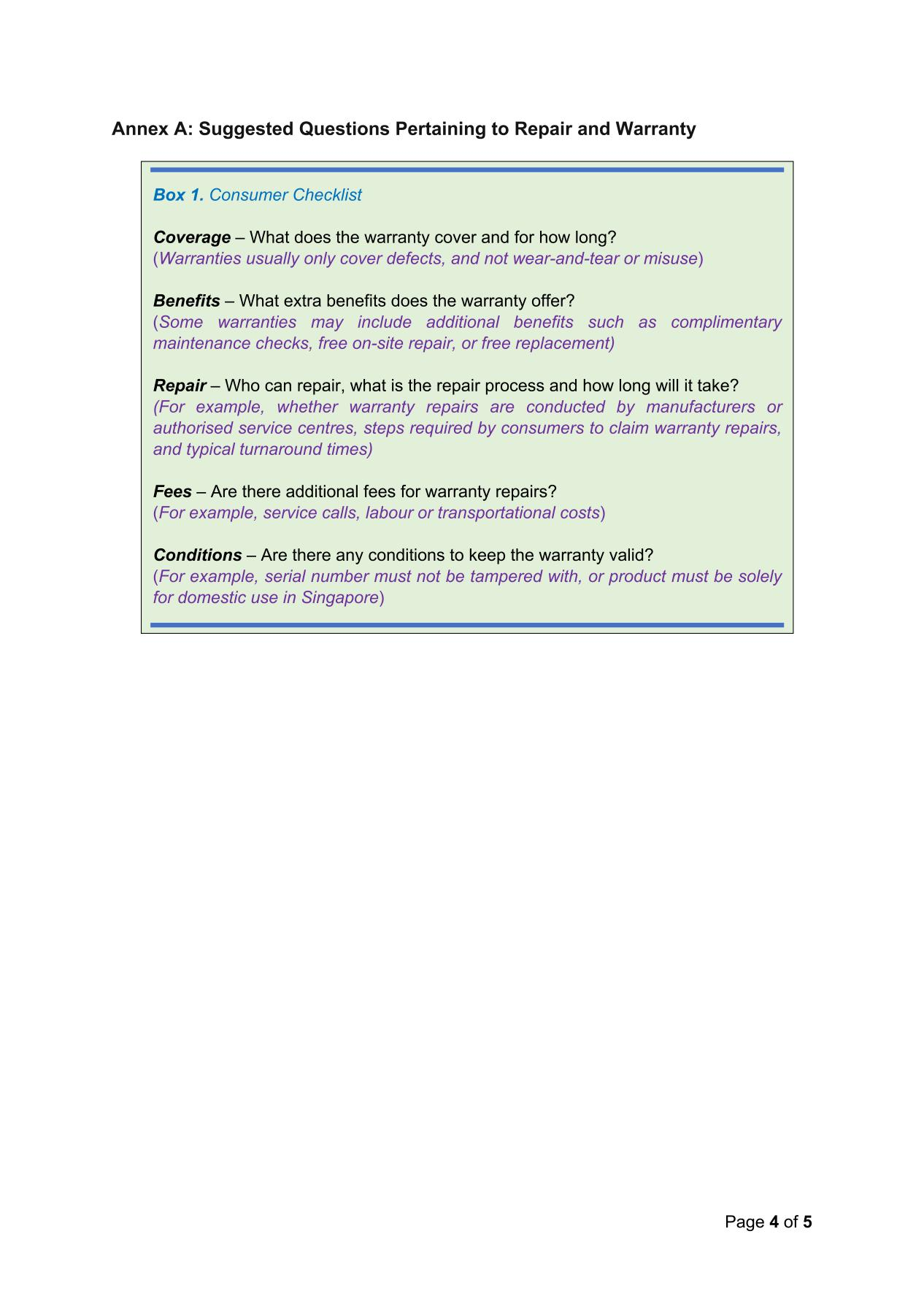 Annex A: Suggested Questions Pertaining to Repair and Warranty

Box 1. Consumer Checklist

Coverage – What does the warranty cover and for how long?
(Warranties usually only cover defects, and not wear-and-tear or misuse)

Benefits – What extra benefits does the warranty offer?
(Some warranties may include additional benefits such as complimentary maintenance checks, free on-site repair, or free replacement)

Repair – Who can repair, what is the repair process and how long will it take?
(For example, whether warranty repairs are conducted by manufacturers or authorised service centres, steps required by consumers to claim warranty repairs, and typical turnaround times)

Fees – Are there additional fees for warranty repairs?
(For example, service calls, labour or transportational costs)

Conditions – Are there any conditions to keep the warranty valid?
(For example, serial number must not be tampered with, or product must be solely for domestic use in Singapore)

Page 4 of 5